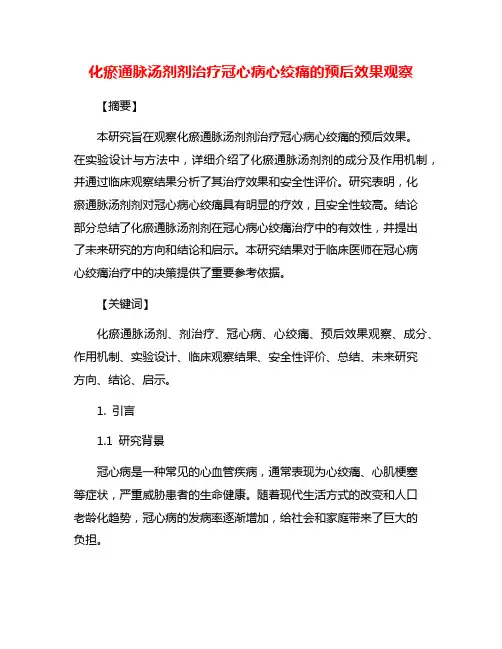 化瘀通脉汤剂剂治疗冠心病心绞痛的预后效果观察

【摘要】

本研究旨在观察化瘀通脉汤剂剂治疗冠心病心绞痛的预后效果。在实验设计与方法中，详细介绍了化瘀通脉汤剂剂的成分及作用机制，并通过临床观察结果分析了其治疗效果和安全性评价。研究表明，化瘀通脉汤剂剂对冠心病心绞痛具有明显的疗效，且安全性较高。结论部分总结了化瘀通脉汤剂剂在冠心病心绞痛治疗中的有效性，并提出了未来研究的方向和结论和启示。本研究结果对于临床医师在冠心病心绞痛治疗中的决策提供了重要参考依据。

【关键词】

化瘀通脉汤剂、剂治疗、冠心病、心绞痛、预后效果观察、成分、作用机制、实验设计、临床观察结果、安全性评价、总结、未来研究方向、结论、启示。

1. 引言

1.1 研究背景

冠心病是一种常见的心血管疾病，通常表现为心绞痛、心肌梗塞等症状，严重威胁患者的生命健康。随着现代生活方式的改变和人口老龄化趋势，冠心病的发病率逐渐增加，给社会和家庭带来了巨大的负担。